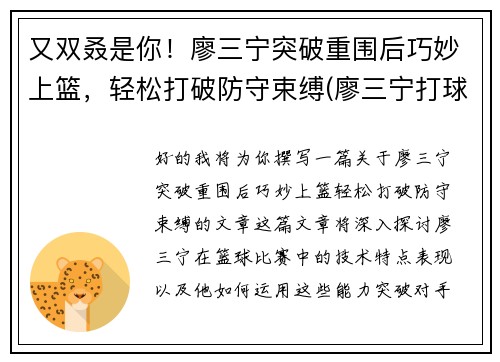 又双叒是你！廖三宁突破重围后巧妙上篮，轻松打破防守束缚(廖三宁打球

好的我将为你撰写一篇关于廖三宁突破重围后巧妙上篮轻松打破防守束缚的文章这篇文章将深入探讨廖三宁在篮球比赛中的技术特点表现以及他如何运用这些能力突破对手